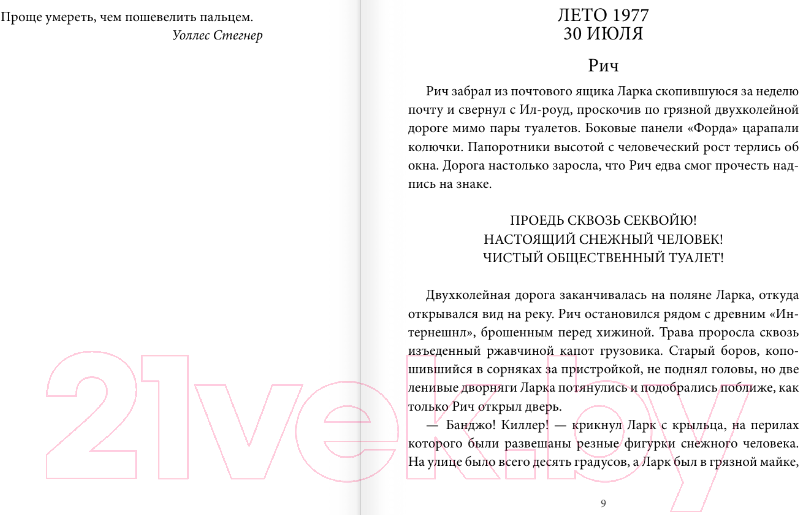 Проще умереть, чем пошевелить пальцем.
Уоллес Стегнер

ЛЕТО 1977
30 ИЮЛЯ

Рич

Рич забрал из почтового ящика Ларка скопившуюся за неделю почту и свернул с Ил-роуд, проскочив по грязной двухколейной дороге мимо пары туалетов. Боковые панели «Форда» царапали колючки. Папоротники высотой с человеческий рост терлись об окна. Дорога настолько заросла, что Рич едва смог прочесть надпись на знаке.

ПРОЕДЬ СКВОЗЬ СЕКВОЙЮ!
НАСТОЯЩИЙ СНЕЖНЫЙ ЧЕЛОВЕК!
ЧИСТЫЙ ОБЩЕСТВЕННЫЙ ТУАЛЕТ!

Двухколейная дорога заканчивалась на поляне Ларка, откуда открывался вид на реку. Рич остановился рядом с древним «Интернешнл», брошенным перед хижиной. Трава проросла сквозь изъеденный ржавчиной капот грузовика. Старый боров, копошившийся в сорняках за пристройкой, не поднял головы, но две ленивые дворняги Ларка потянулись и подобрались поближе, как только Рич открыл дверь.

— Банджо! Киллер! — крикнул Ларк с крыльца, на перилах которого были развешаны резные фигурки снежного человека. На улице было всего десять градусов, а Ларк был в грязной майке,

9

21vek.by